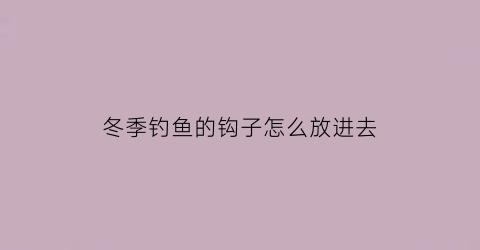 冬季钓鱼的钩子怎么放进去